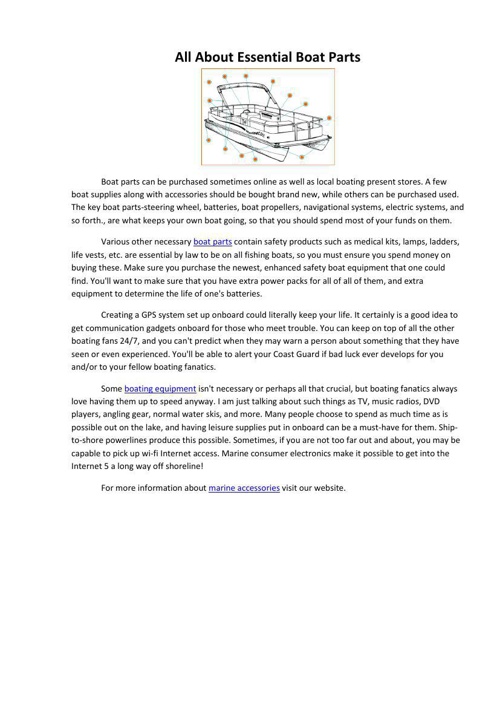 All About Essential Boat Parts

Boat parts can be purchased sometimes online as well as local boating present stores. A few boat supplies along with accessories should be bought brand new, while others can be purchased used. The key boat parts-steering wheel, batteries, boat propellers, navigational systems, electric systems, and so forth., are what keeps your own boat going, so that you should spend most of your funds on them.

Various other necessary boat parts contain safety products such as medical kits, lamps, ladders, life vests, etc. are essential by law to be on all fishing boats, so you must ensure you spend money on buying these. Make sure you purchase the newest, enhanced safety boat equipment that one could find. You'll want to make sure that you have extra power packs for all of all of them, and extra equipment to determine the life of one's batteries.

Creating a GPS system set up onboard could literally keep your life. It certainly is a good idea to get communication gadgets onboard for those who meet trouble. You can keep on top of all the other boating fans 24/7, and you can't predict when they may warn a person about something that they have seen or even experienced. You'll be able to alert your Coast Guard if bad luck ever develops for you and/or to your fellow boating fanatics.

Some boating equipment isn't necessary or perhaps all that crucial, but boating fanatics always love having them up to speed anyway. I am just talking about such things as TV, music radios, DVD players, angling gear, normal water skis, and more. Many people choose to spend as much time as is possible out on the lake, and having leisure supplies put in onboard can be a must-have for them. Ship-to-shore powerlines produce this possible. Sometimes, if you are not too far out and about, you may be capable to pick up wi-fi Internet access. Marine consumer electronics make it possible to get into the Internet 5 a long way off shoreline!

For more information about marine accessories visit our website.